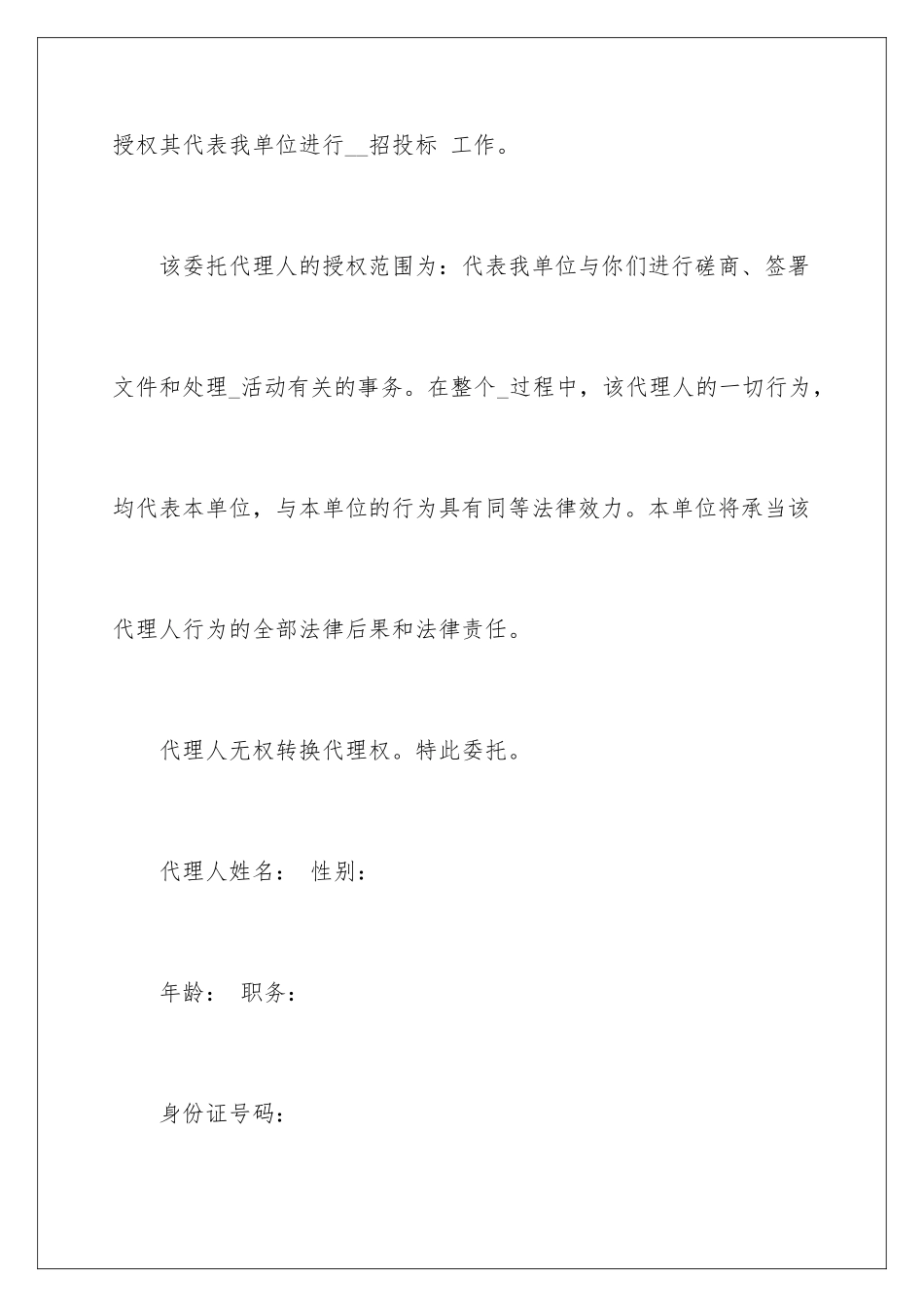 授权其代表我单位进行__招投标 工作。

该委托代理人的授权范围为：代表我单位与你们进行磋商、签署文件和处理_活动有关的事务。在整个_过程中，该代理人的一切行为，均代表本单位，与本单位的行为具有同等法律效力。本单位将承当该代理人行为的全部法律后果和法律责任。

代理人无权转换代理权。特此委托。

代理人姓名： 性别：

年龄： 职务：

身份证号码：